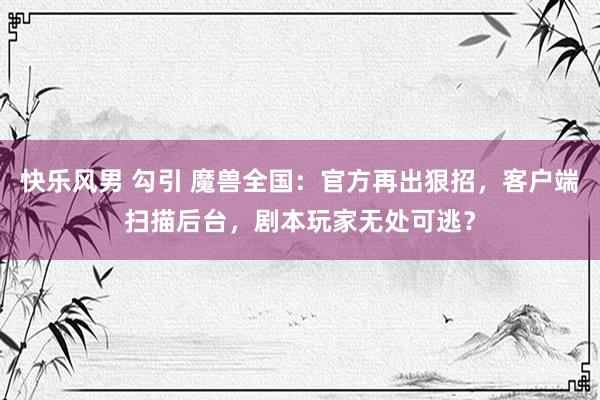 快乐风男 勾引 魔兽全国：官方再出狠招，客户端扫描后台，剧本玩家无处可逃？